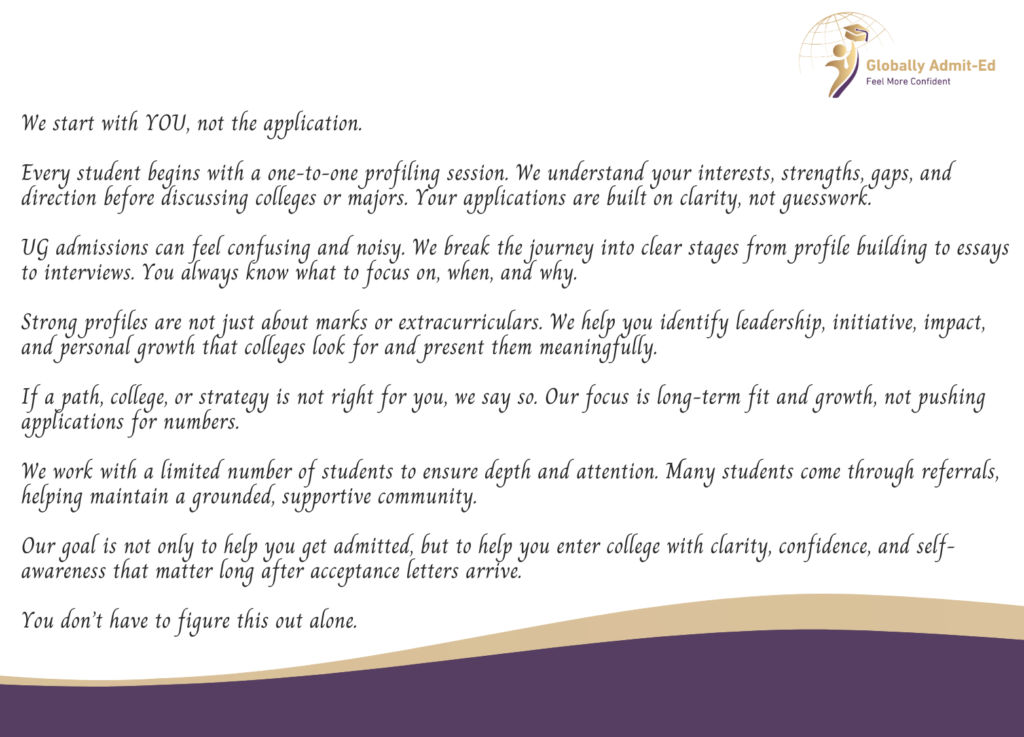 Globally Admit-Ed
Feel More Confident

We start with YOU, not the application.

Every student begins with a one-to-one profiling session. We understand your interests, strengths, gaps, and direction before discussing colleges or majors. Your applications are built on clarity, not guesswork.

UG admissions can feel confusing and noisy. We break the journey into clear stages from profile building to essays to interviews. You always know what to focus on, when, and why.

Strong profiles are not just about marks or extracurriculars. We help you identify leadership, initiative, impact, and personal growth that colleges look for and present them meaningfully.

If a path, college, or strategy is not right for you, we say so. Our focus is long-term fit and growth, not pushing applications for numbers.

We work with a limited number of students to ensure depth and attention. Many students come through referrals, helping maintain a grounded, supportive community.

Our goal is not only to help you get admitted, but to help you enter college with clarity, confidence, and self-awareness that matter long after acceptance letters arrive.

You don't have to figure this out alone.